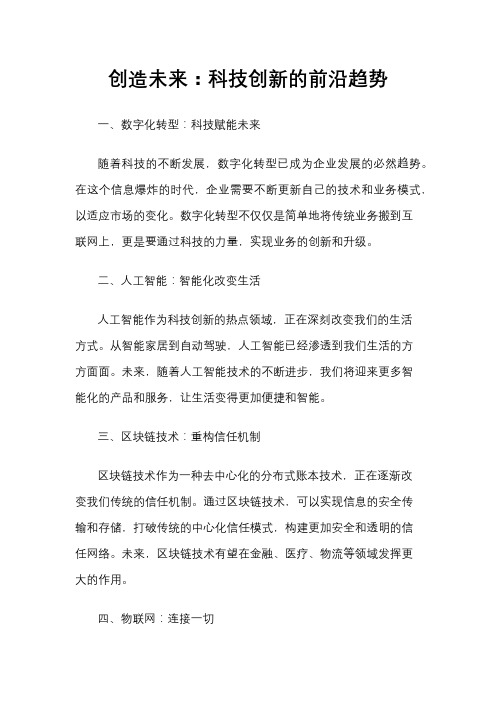 创造未来：科技创新的前沿趋势

一、数字化转型：科技赋能未来

随着科技的不断发展，数字化转型已成为企业发展的必然趋势。在这个信息爆炸的时代，企业需要不断更新自己的技术和业务模式，以适应市场的变化。数字化转型不仅仅是简单地将传统业务搬到互联网上，更是要通过科技的力量，实现业务的创新和升级。

二、人工智能：智能化改变生活

人工智能作为科技创新的热点领域，正在深刻改变我们的生活方式。从智能家居到自动驾驶，人工智能已经渗透到我们生活的方方面面。未来，随着人工智能技术的不断进步，我们将迎来更多智能化的产品和服务，让生活变得更加便捷和智能。

三、区块链技术：重构信任机制

区块链技术作为一种去中心化的分布式账本技术，正在逐渐改变我们传统的信任机制。通过区块链技术，可以实现信息的安全传输和存储，打破传统的中心化信任模式，构建更加安全和透明的信任网络。未来，区块链技术有望在金融、医疗、物流等领域发挥更大的作用。

四、物联网：连接一切